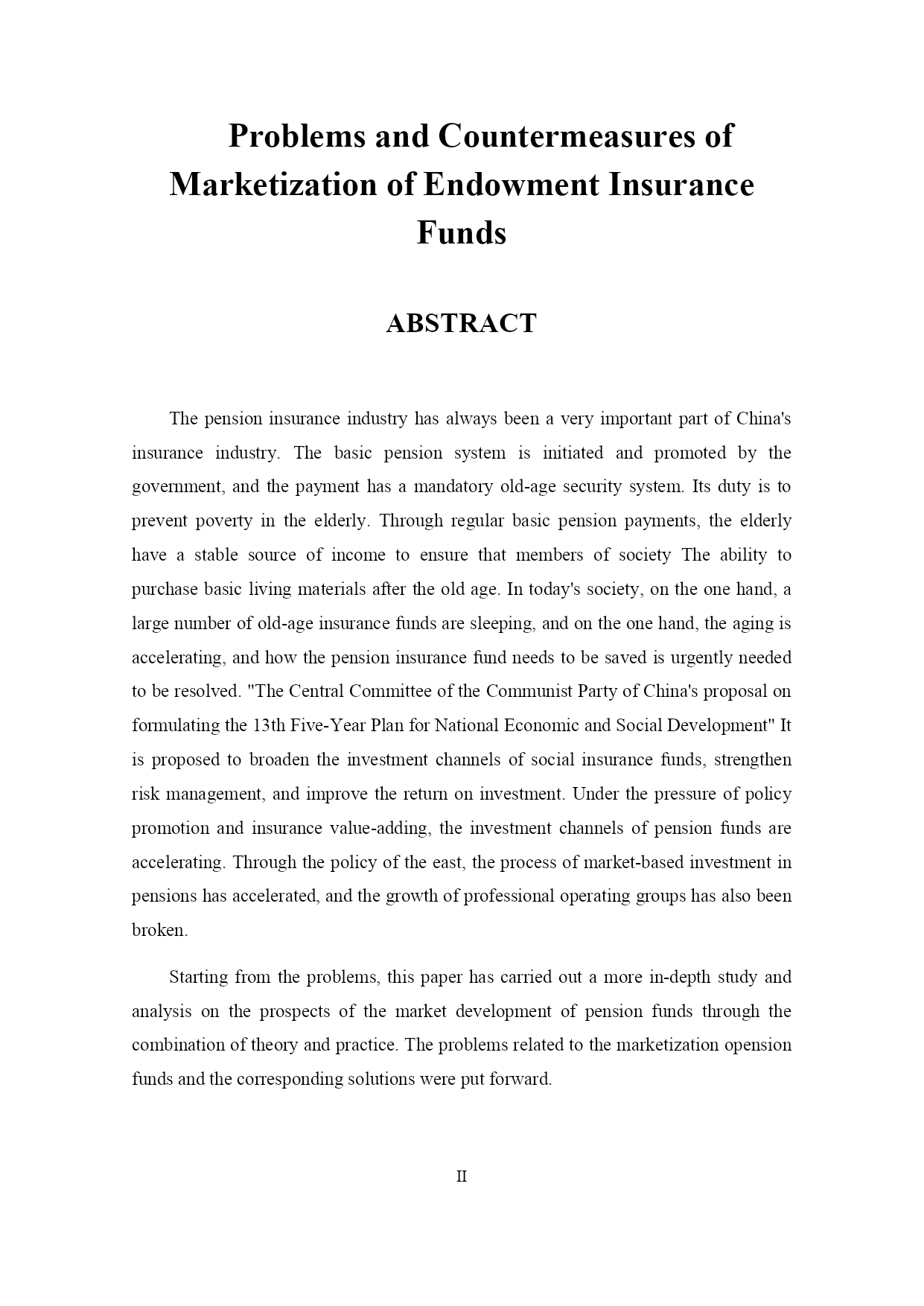 Problems and Countermeasures of Marketization of Endowment Insurance Funds

ABSTRACT

The pension insurance industry has always been a very important part of China's insurance industry. The basic pension system is initiated and promoted by the government, and the payment has a mandatory old-age security system. Its duty is to prevent poverty in the elderly. Through regular basic pension payments, the elderly have a stable source of income to ensure that members of society The ability to purchase basic living materials after the old age. In today's society, on the one hand, a large number of old-age insurance funds are sleeping, and on the one hand, the aging is accelerating, and how the pension insurance fund needs to be saved is urgently needed to be resolved. "The Central Committee of the Communist Party of China's proposal on formulating the 13th Five-Year Plan for National Economic and Social Development" It is proposed to broaden the investment channels of social insurance funds, strengthen risk management, and improve the return on investment. Under the pressure of policy promotion and insurance value-adding, the investment channels of pension funds are accelerating. Through the policy of the east, the process of market-based investment in pensions has accelerated, and the growth of professional operating groups has also been broken.

Starting from the problems, this paper has carried out a more in-depth study and analysis on the prospects of the market development of pension funds through the combination of theory and practice. The problems related to the marketization opension funds and the corresponding solutions were put forward.

II